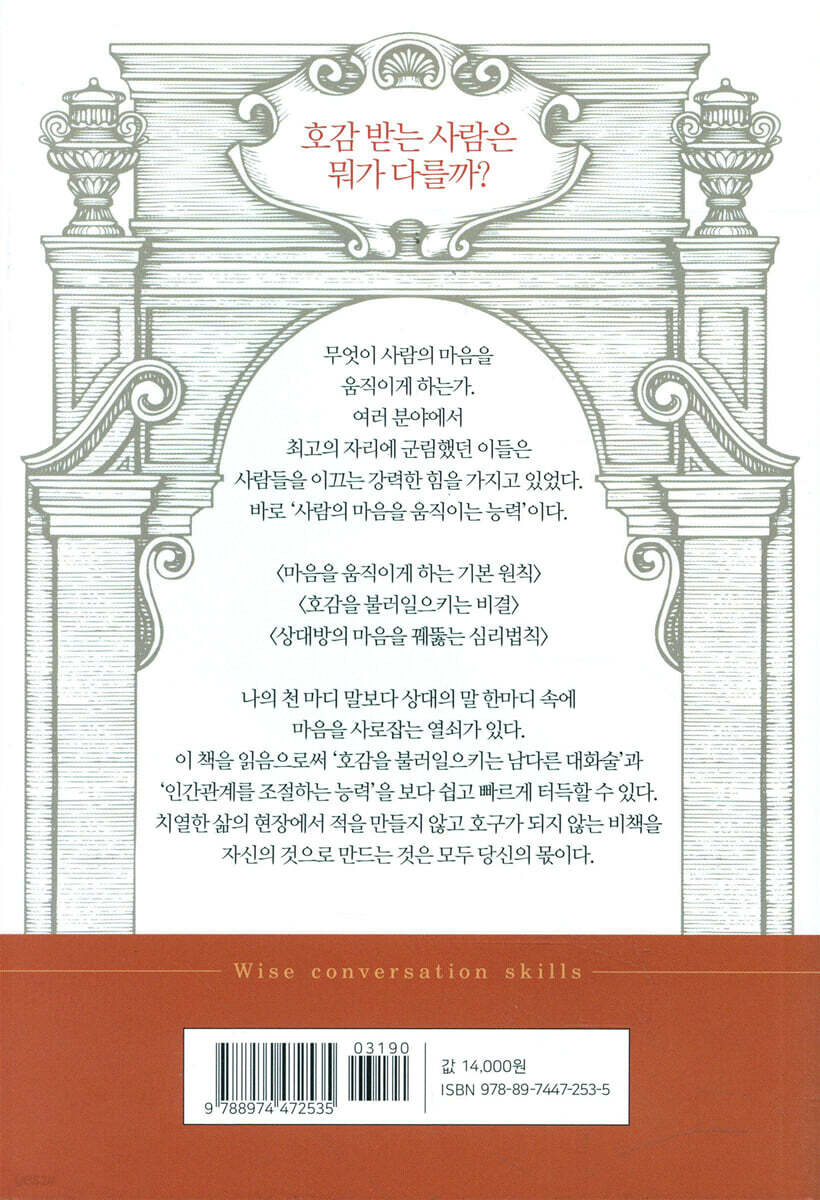 호감 받는 사람은
뭐가 다를까?

무엇이 사람의 마음을
움직이게 하는가.
여러 분야에서
최고의 자리에 군림했던 이들은
사람들을 이끄는 강력한 힘을 가지고 있었다.
바로 '사람의 마음을 움직이는 능력'이다.

〈마음을 움직이게 하는 기본 원칙〉
〈호감을 불러일으키는 비결〉
〈상대방의 마음을 꿰뚫는 심리법칙〉

나의 천 마디 말보다 상대의 말 한마디 속에
마음을 사로잡는 열쇠가 있다.
이 책을 읽음으로써 '호감을 불러일으키는 남다른 대화술'과
'인간관계를 조절하는 능력'을 보다 쉽고 빠르게 터득할 수 있다.
치열한 삶의 현장에서 적을 만들지 않고 호구가 되지 않는 비책을
자신의 것으로 만드는 것은 모두 당신의 몫이다.

Wise conversation skills

03190
9 788974 472535

값 14,000원
ISBN 978-89-7447-253-5